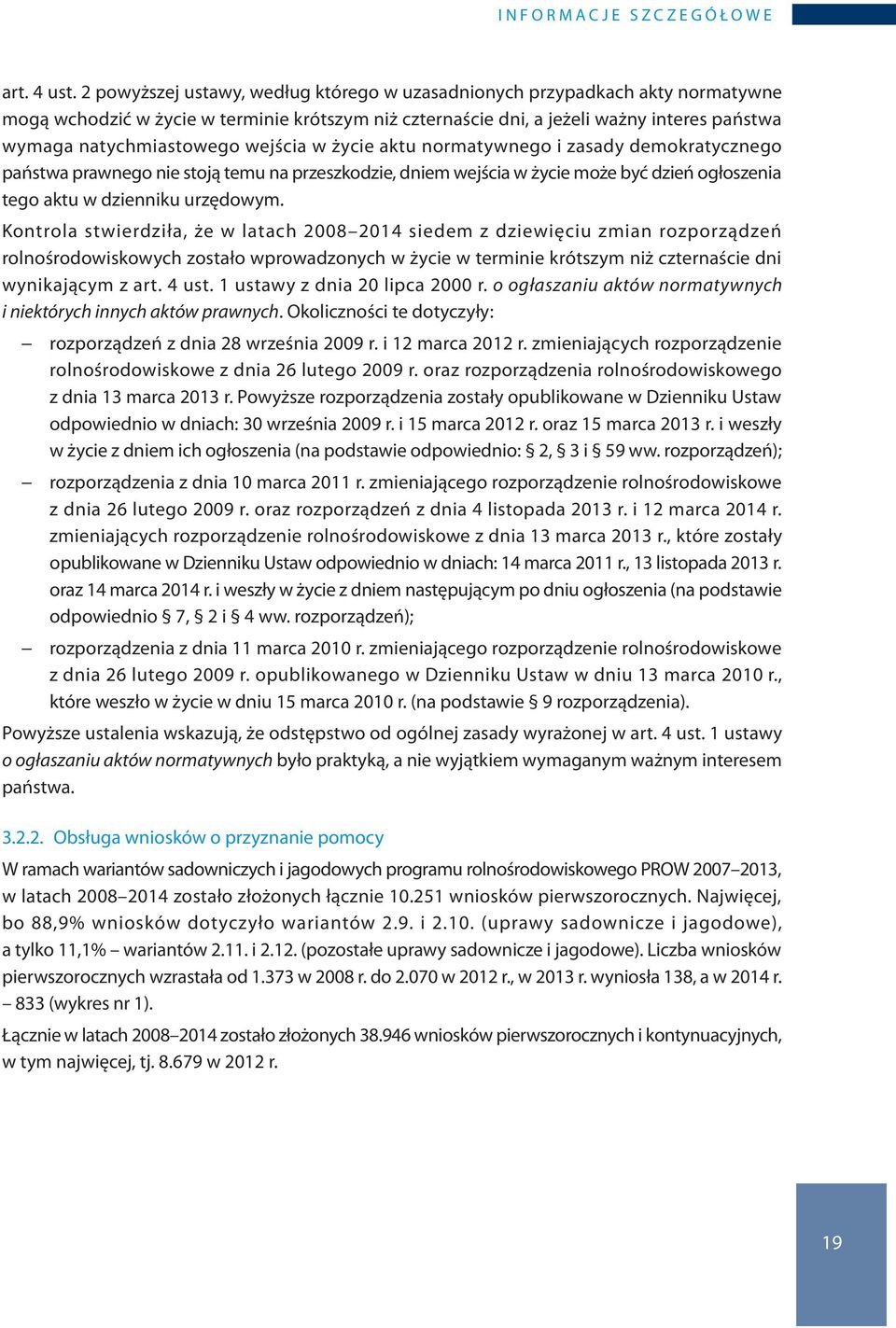 INFORMACJE SZCZEGÓŁOWE

art. 4 ust. 2 powyższej ustawy, według którego w uzasadnionych przypadkach akty normatywne mogą wchodzić w życie w terminie krótszym niż czternaście dni, a jeżeli ważny interes państwa wymaga natychmiastowego wejścia w życie aktu normatywnego i zasady demokratycznego państwa prawnego nie stoją temu na przeszkodzie, dniem wejścia w życie może być dzień ogłoszenia tego aktu w dzienniku urzędowym.

Kontrola stwierdziła, że w latach 2008–2014 siedem z dziewięciu zmian rozporządzeń rolnośrodowiskowych zostało wprowadzonych w życie w terminie krótszym niż czternaście dni wynikającym z art. 4 ust. 1 ustawy z dnia 20 lipca 2000 r. o ogłaszaniu aktów normatywnych i niektórych innych aktów prawnych. Okoliczności te dotyczyły:

– rozporządzeń z dnia 28 września 2009 r. i 12 marca 2012 r. zmieniających rozporządzenie rolnośrodowiskowe z dnia 26 lutego 2009 r. oraz rozporządzenia rolnośrodowiskowego z dnia 13 marca 2013 r. Powyższe rozporządzenia zostały opublikowane w Dzienniku Ustaw odpowiednio w dniach: 30 września 2009 r. i 15 marca 2012 r. oraz 15 marca 2013 r. i weszły w życie z dniem ich ogłoszenia (na podstawie odpowiednio: § 2, § 3 i § 59 ww. rozporządzeń);

– rozporządzenia z dnia 10 marca 2011 r. zmieniającego rozporządzenie rolnośrodowiskowe z dnia 26 lutego 2009 r. oraz rozporządzeń z dnia 4 listopada 2013 r. i 12 marca 2014 r. zmieniających rozporządzenie rolnośrodowiskowe z dnia 13 marca 2013 r., które zostały opublikowane w Dzienniku Ustaw odpowiednio w dniach: 14 marca 2011 r., 13 listopada 2013 r. oraz 14 marca 2014 r. i weszły w życie z dniem następującym po dniu ogłoszenia (na podstawie odpowiednio § 7, § 2 i § 4 ww. rozporządzeń);

– rozporządzenia z dnia 11 marca 2010 r. zmieniającego rozporządzenie rolnośrodowiskowe z dnia 26 lutego 2009 r. opublikowanego w Dzienniku Ustaw w dniu 13 marca 2010 r., które weszło w życie w dniu 15 marca 2010 r. (na podstawie § 9 rozporządzenia).

Powyższe ustalenia wskazują, że odstępstwo od ogólnej zasady wyrażonej w art. 4 ust. 1 ustawy o ogłaszaniu aktów normatywnych było praktyką, a nie wyjątkiem wymaganym ważnym interesem państwa.

3.2.2. Obsługa wniosków o przyznanie pomocy

W ramach wariantów sadowniczych i jagodowych programu rolnośrodowiskowego PROW 2007–2013, w latach 2008–2014 zostało złożonych łącznie 10.251 wniosków pierwszorocznych. Najwięcej, bo 88,9% wniosków dotyczyło wariantów 2.9. i 2.10. (uprawy sadownicze i jagodowe), a tylko 11,1% – wariantów 2.11. i 2.12. (pozostałe uprawy sadownicze i jagodowe). Liczba wniosków pierwszorocznych wzrastała od 1.373 w 2008 r. do 2.070 w 2012 r., w 2013 r. wyniosła 138, a w 2014 r. – 833 (wykres nr 1).

Łącznie w latach 2008–2014 zostało złożonych 38.946 wniosków pierwszorocznych i kontynuacyjnych, w tym najwięcej, tj. 8.679 w 2012 r.

19